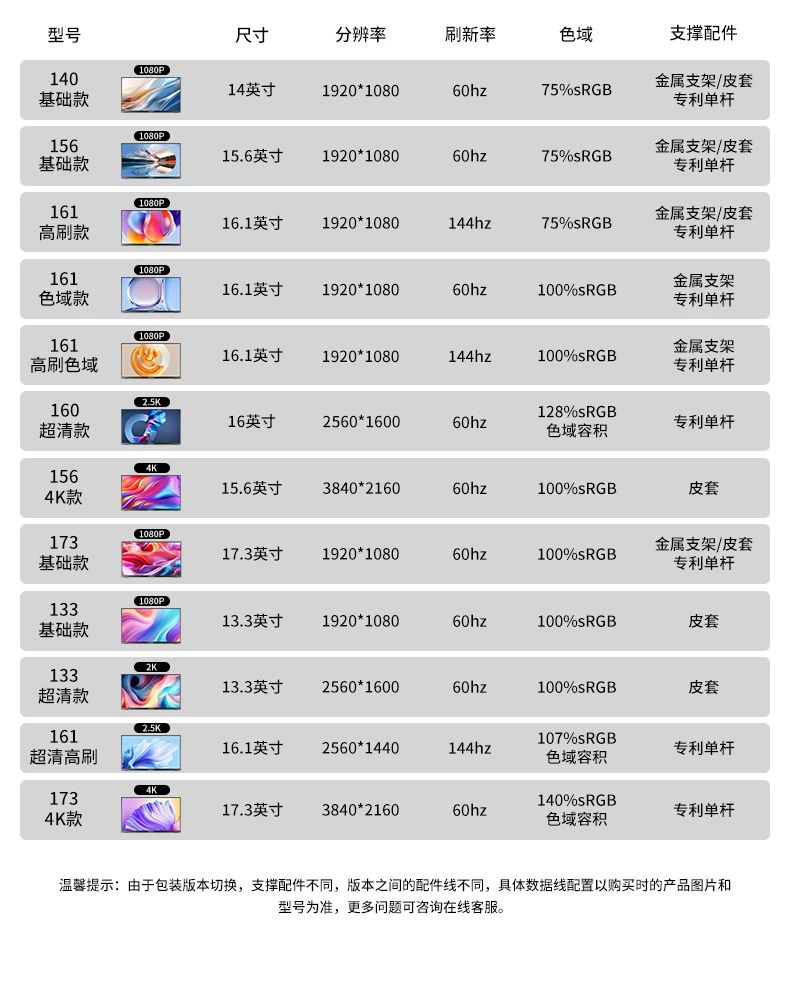 | 型号 |  | 尺寸 | 分辨率 | 刷新率 | 色域 | 支撑配件 |
|---|---|---|---|---|---|---|
| 140 基础款 | 1080P | 14英寸 | 1920*1080 | 60hz | 75%sRGB | 金属支架/皮套 专利单杆 |
| 156 基础款 | 1080P | 15.6英寸 | 1920*1080 | 60hz | 75%sRGB | 金属支架/皮套 专利单杆 |
| 161 高刷款 | 1080P | 16.1英寸 | 1920*1080 | 144hz | 75%sRGB | 金属支架/皮套 专利单杆 |
| 161 色域款 | 1080P | 16.1英寸 | 1920*1080 | 60hz | 100%sRGB | 金属支架 专利单杆 |
| 161 高刷色域 | 1080P | 16.1英寸 | 1920*1080 | 144hz | 100%sRGB | 金属支架 专利单杆 |
| 160 超清款 | 2.5K | 16英寸 | 2560*1600 | 60hz | 128%sRGB 色域容积 | 专利单杆 |
| 156 4K款 | 4K | 15.6英寸 | 3840*2160 | 60hz | 100%sRGB | 皮套 |
| 173 基础款 | 1080P | 17.3英寸 | 1920*1080 | 60hz | 100%sRGB | 金属支架/皮套 专利单杆 |
| 133 基础款 | 1080P | 13.3英寸 | 1920*1080 | 60hz | 100%sRGB | 皮套 |
| 133 超清款 | 2K | 13.3英寸 | 2560*1600 | 60hz | 100%sRGB | 皮套 |
| 161 超清高刷 | 2.5K | 16.1英寸 | 2560*1440 | 144hz | 107%sRGB 色域容积 | 专利单杆 |
| 173 4K款 | 4K | 17.3英寸 | 3840*2160 | 60hz | 140%sRGB 色域容积 | 专利单杆 |

温馨提示：由于包装版本切换，支撑配件不同，版本之间的配件线不同，具体数据线配置以购买时的产品图片和型号为准，更多问题可咨询在线客服。